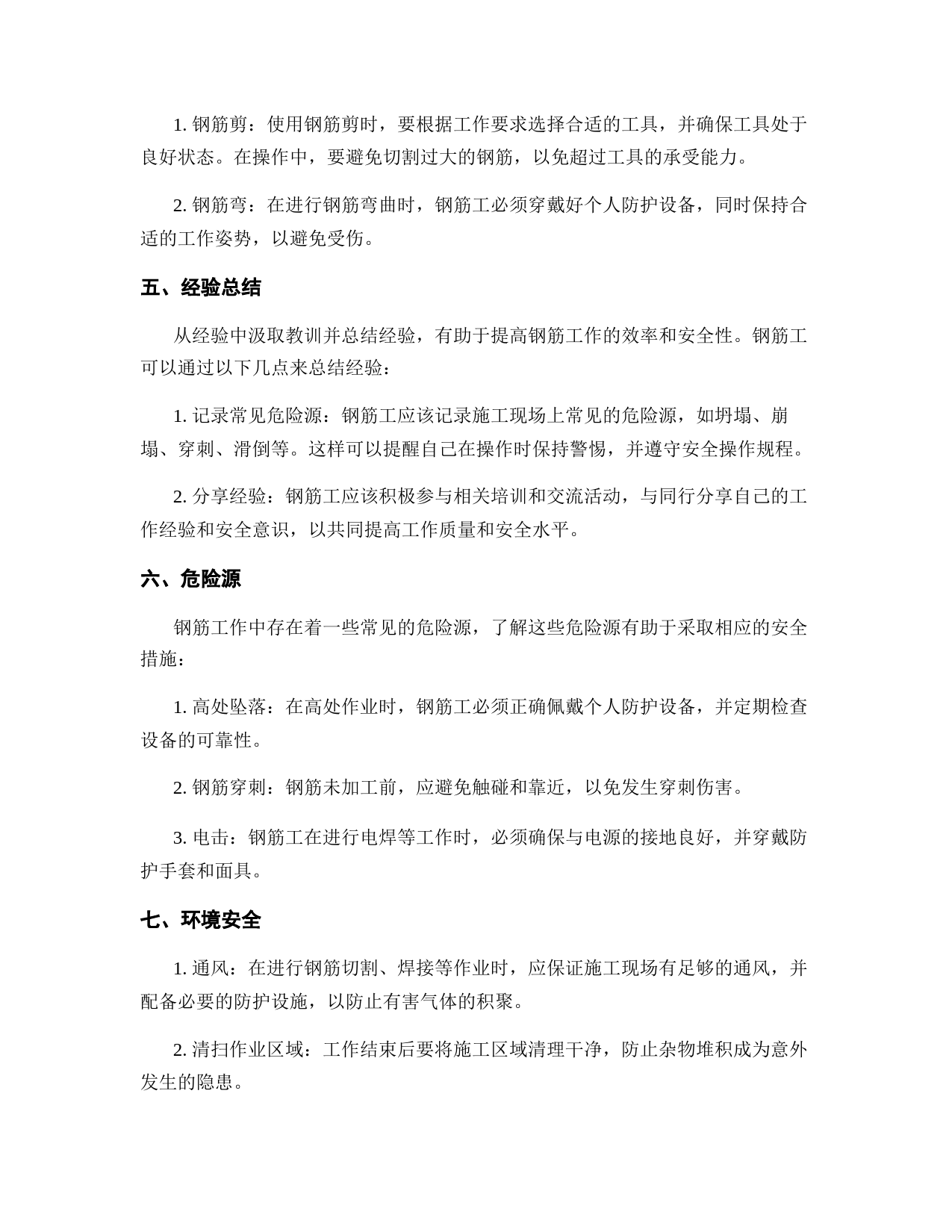 1. 钢筋剪：使用钢筋剪时，要根据工作要求选择合适的工具，并确保工具处于良好状态。在操作中，要避免切割过大的钢筋，以免超过工具的承受能力。

2. 钢筋弯：在进行钢筋弯曲时，钢筋工必须穿戴好个人防护设备，同时保持合适的工作姿势，以避免受伤。

五、经验总结

从经验中汲取教训并总结经验，有助于提高钢筋工作的效率和安全性。钢筋工可以通过以下几点来总结经验：

1. 记录常见危险源：钢筋工应该记录施工现场上常见的危险源，如坍塌、崩塌、穿刺、滑倒等。这样可以提醒自己在操作时保持警惕，并遵守安全操作规程。

2. 分享经验：钢筋工应该积极参与相关培训和交流活动，与同行分享自己的工作经验和安全意识，以共同提高工作质量和安全水平。

六、危险源

钢筋工作中存在着一些常见的危险源，了解这些危险源有助于采取相应的安全措施：

1. 高处坠落：在高处作业时，钢筋工必须正确佩戴个人防护设备，并定期检查设备的可靠性。

2. 钢筋穿刺：钢筋未加工前，应避免触碰和靠近，以免发生穿刺伤害。

3. 电击：钢筋工在进行电焊等工作时，必须确保与电源的接地良好，并穿戴防护手套和面具。

七、环境安全

1. 通风：在进行钢筋切割、焊接等作业时，应保证施工现场有足够的通风，并配备必要的防护设施，以防止有害气体的积聚。

2. 清扫作业区域：工作结束后要将施工区域清理干净，防止杂物堆积成为意外发生的隐患。